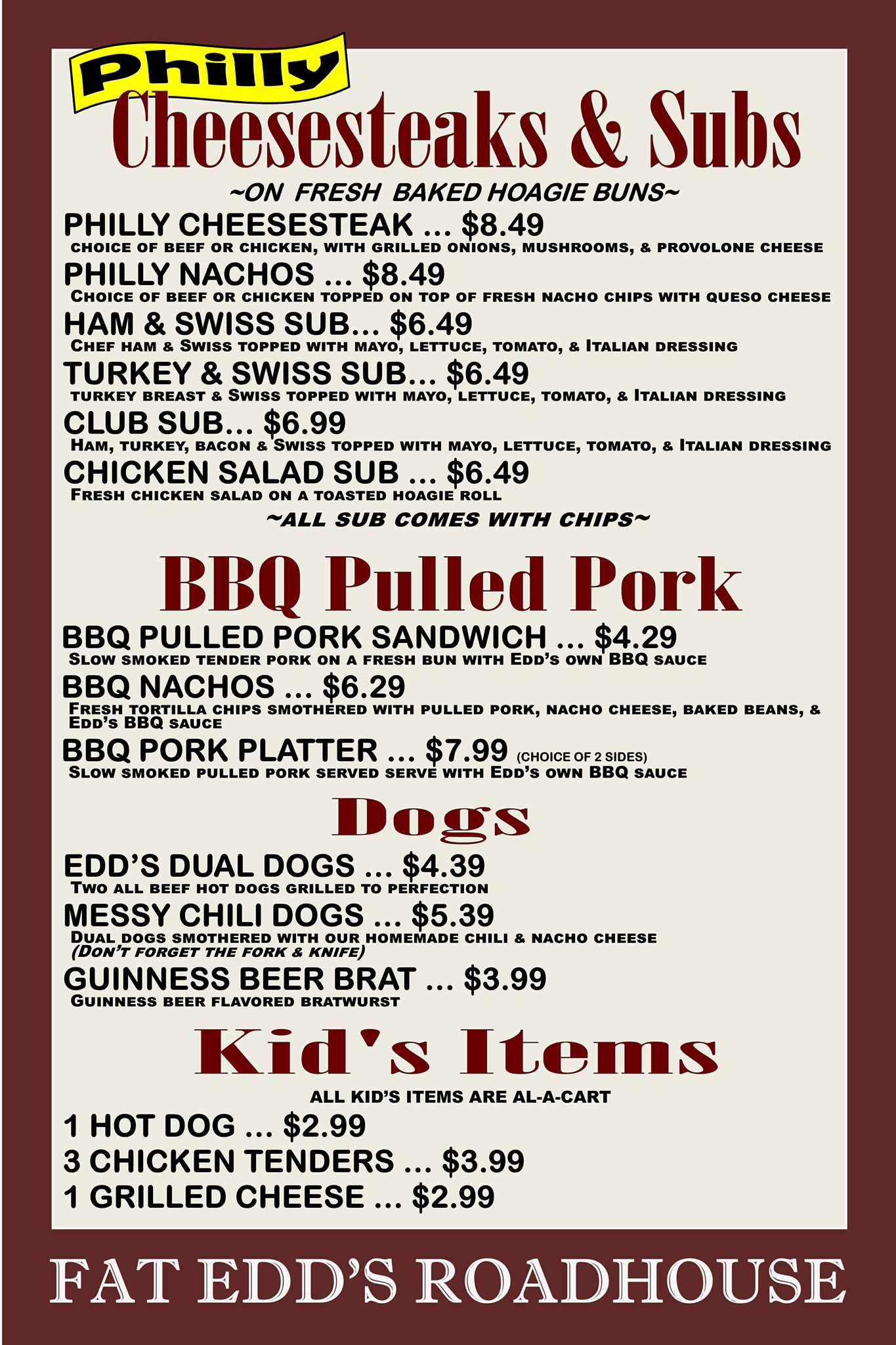 Philly
Cheesesteaks & Subs

~ON FRESH BAKED HOAGIE BUNS~

PHILLY CHEESESTEAK ... $8.49
CHOICE OF BEEF OR CHICKEN, WITH GRILLED ONIONS, MUSHROOMS, & PROVOLONE CHEESE

PHILLY NACHOS ... $8.49
CHOICE OF BEEF OR CHICKEN TOPPED ON TOP OF FRESH NACHO CHIPS WITH QUESO CHEESE

HAM & SWISS SUB... $6.49
CHEF HAM & SWISS TOPPED WITH MAYO, LETTUCE, TOMATO, & ITALIAN DRESSING

TURKEY & SWISS SUB... $6.49
TURKEY BREAST & SWISS TOPPED WITH MAYO, LETTUCE, TOMATO, & ITALIAN DRESSING

CLUB SUB... $6.99
HAM, TURKEY, BACON & SWISS TOPPED WITH MAYO, LETTUCE, TOMATO, & ITALIAN DRESSING

CHICKEN SALAD SUB ... $6.49
FRESH CHICKEN SALAD ON A TOASTED HOAGIE ROLL

~ALL SUB COMES WITH CHIPS~

BBQ Pulled Pork

BBQ PULLED PORK SANDWICH ... $4.29
SLOW SMOKED TENDER PORK ON A FRESH BUN WITH EDD'S OWN BBQ SAUCE

BBQ NACHOS ... $6.29
FRESH TORTILLA CHIPS SMOTHERED WITH PULLED PORK, NACHO CHEESE, BAKED BEANS, & EDD'S BBQ SAUCE

BBQ PORK PLATTER ... $7.99 (CHOICE OF 2 SIDES)
SLOW SMOKED PULLED PORK SERVED SERVE WITH EDD'S OWN BBQ SAUCE

Dogs

EDD'S DUAL DOGS ... $4.39
TWO ALL BEEF HOT DOGS GRILLED TO PERFECTION

MESSY CHILI DOGS ... $5.39
DUAL DOGS SMOTHERED WITH OUR HOMEMADE CHILI & NACHO CHEESE
(DON'T FORGET THE FORK & KNIFE)

GUINNESS BEER BRAT ... $3.99
GUINNESS BEER FLAVORED BRATWURST

Kid's Items

ALL KID'S ITEMS ARE AL-A-CART

1 HOT DOG ... $2.99
3 CHICKEN TENDERS ... $3.99
1 GRILLED CHEESE ... $2.99

FAT EDD'S ROADHOUSE